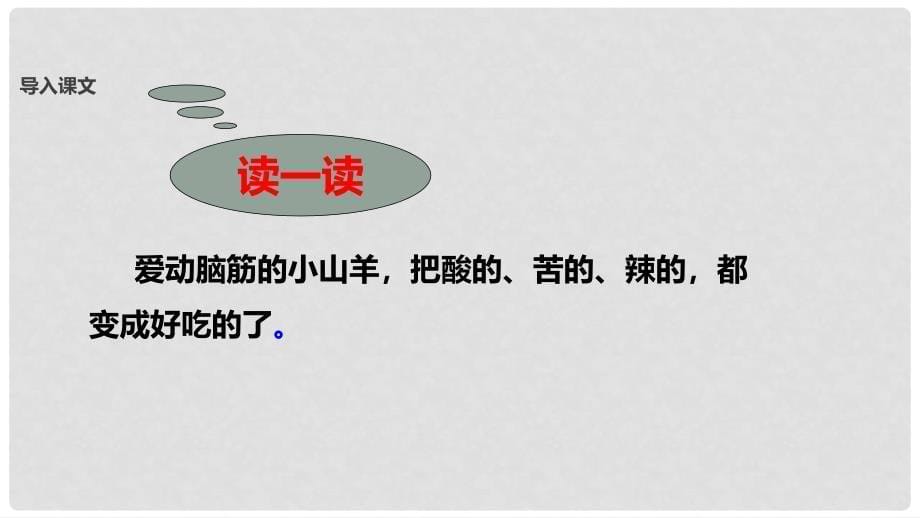 导入课文

读一读

爱动脑筋的小山羊，把酸的、苦的、辣的，都变成好吃的了。